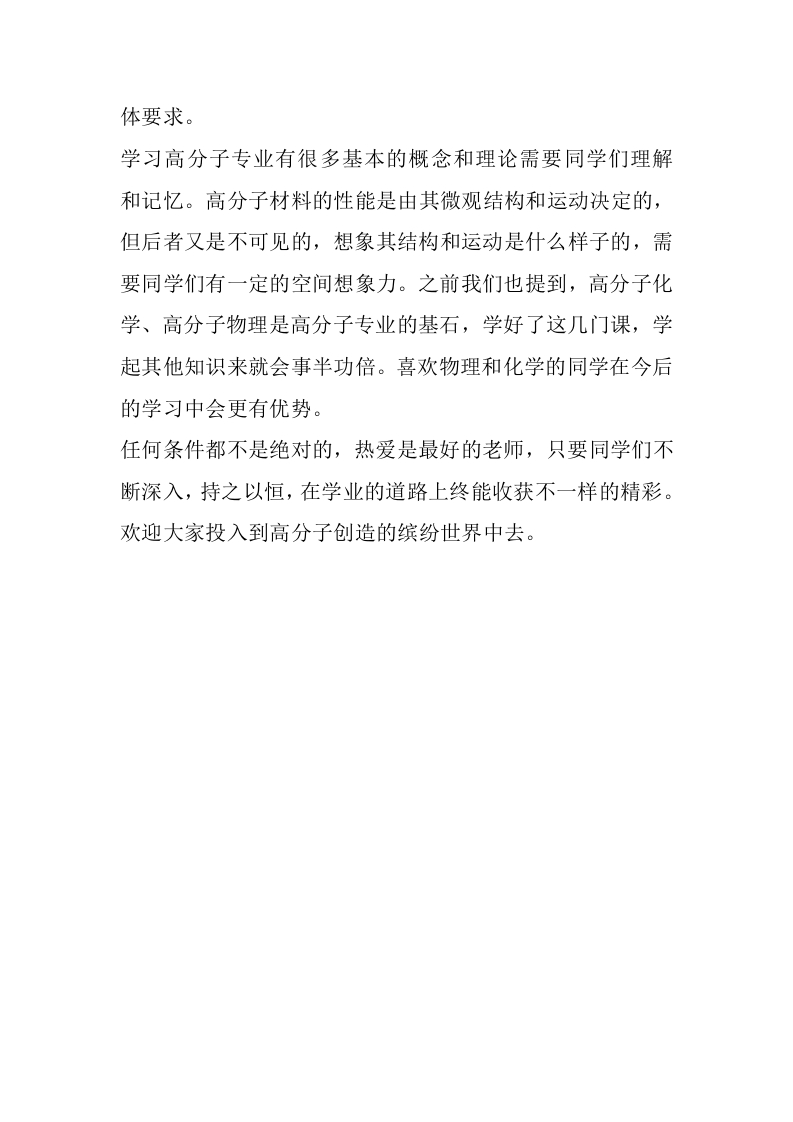 体要求。

学习高分子专业有很多基本的概念和理论需要同学们理解和记忆。高分子材料的性能是由其微观结构和运动决定的，但后者又是不可见的，想象其结构和运动是什么样子的，需要同学们有一定的空间想象力。之前我们也提到，高分子化学、高分子物理是高分子专业的基石，学好了这几门课，学起其他知识来就会事半功倍。喜欢物理和化学的同学在今后的学习中会更有优势。

任何条件都不是绝对的，热爱是最好的老师，只要同学们不断深入，持之以恒，在学业的道路上终能收获不一样的精彩。欢迎大家投入到高分子创造的缤纷世界中去。